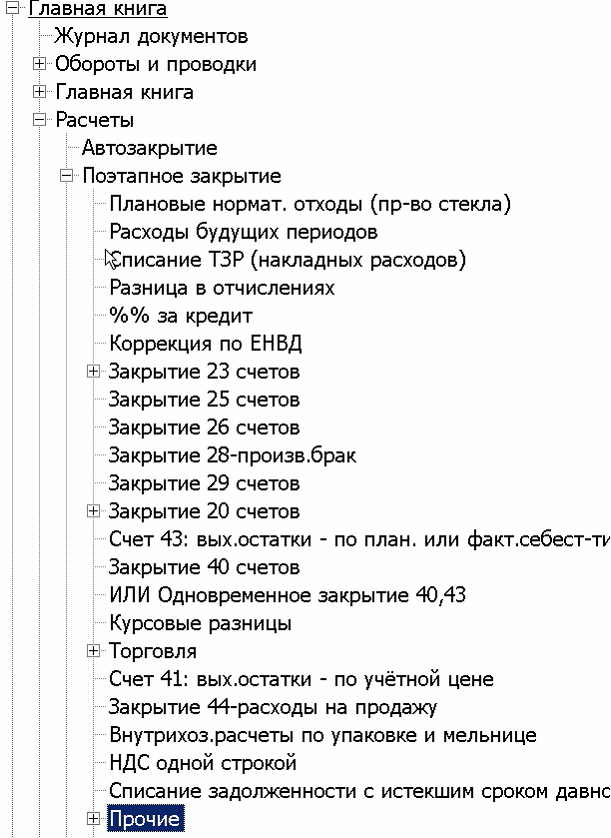 Главная книга
Журнал документов
Обороты и проводки
Главная книга
Расчеты
Автозакрытие
Поэтапное закрытие
Плановые нормат. отходы (пр-во стекла)
Расходы будущих периодов
Списание ТЗР (накладных расходов)
Разница в отчислениях
%% за кредит
Коррекция по ЕНВД
Закрытие 23 счетов
Закрытие 25 счетов
Закрытие 26 счетов
Закрытие 28-произв.брак
Закрытие 29 счетов
Закрытие 20 счетов
Счет 43: вых.остатки - по план. или факт.себест-ти
Закрытие 40 счетов
ИЛИ Одновременное закрытие 40,43
Курсовые разницы
Торговля
Счет 41: вых.остатки - по учётной цене
Закрытие 44-расходы на продажу
Внутрихоз.расчеты по упаковке и мельнице
НДС одной строкой
Списание задолженности с истекшим сроком давнс
Прочие